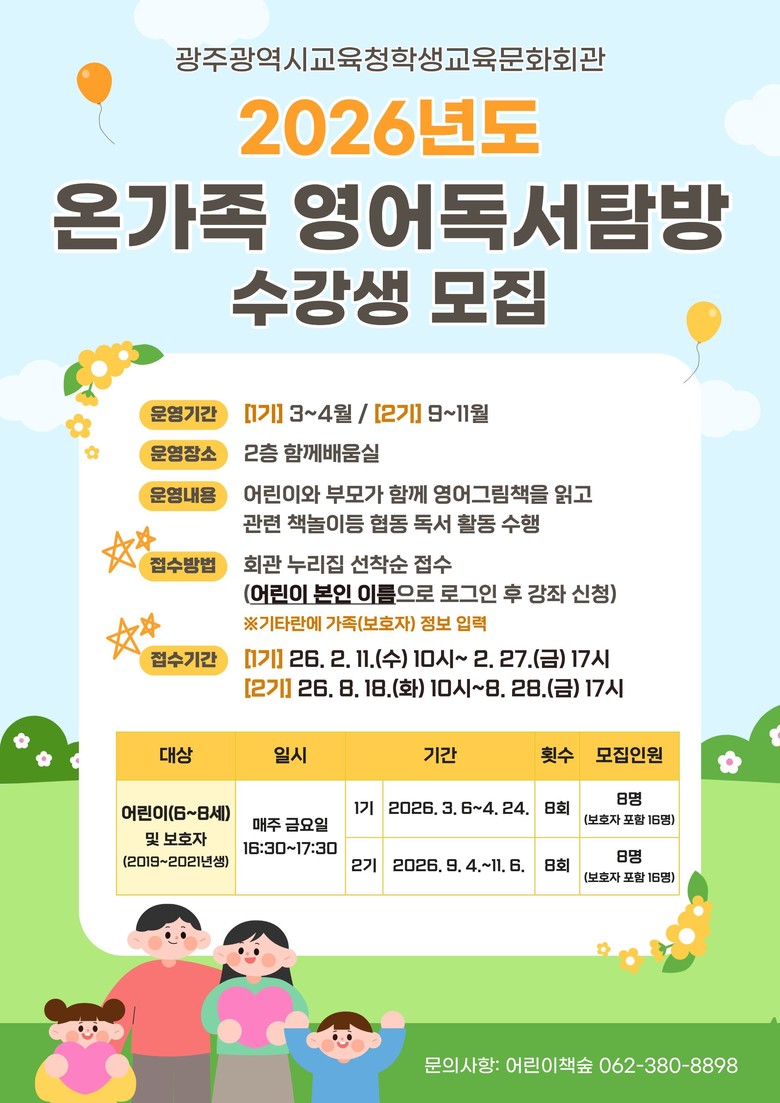 광주광역시교육청학생교육문화회관

2026년도

온가족 영어독서탐방 수강생 모집

운영기간 [1기] 3~4월 / [2기] 9~11월

운영장소 2층 함께배움실

운영내용 어린이와 부모가 함께 영어그림책을 읽고 관련 책놀이등 협동 독서 활동 수행

접수방법 회관 누리집 선착순 접수 (어린이 본인 이름으로 로그인 후 강좌 신청)
※기타란에 가족(보호자) 정보 입력

접수기간 [1기] 26. 2. 11.(수) 10시~ 2. 27.(금) 17시
[2기] 26. 8. 18.(화) 10시~8. 28.(금) 17시

| 대상 | 일시 | 기간 | | 횟수 | 모집인원 |
|---|---|---|---|---|---|
| 어린이(6~8세) 및 보호자 (2019~2021년생) | 매주 금요일 16:30~17:30 | 1기 | 2026. 3. 6~4. 24. | 8회 | 8명 (보호자 포함 16명) |
| | | 2기 | 2026. 9. 4.~11. 6. | 8회 | 8명 (보호자 포함 16명) |

문의사항: 어린이책숲 062-380-8898